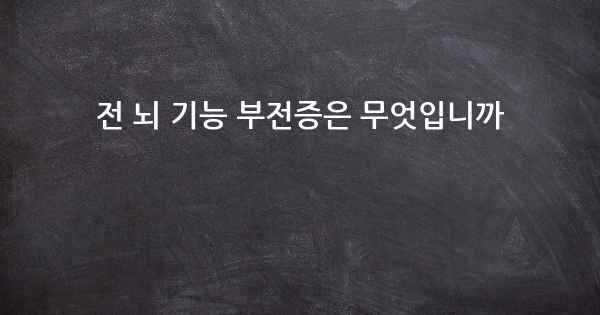 전 뇌 기능 부전증은 무엇입니까